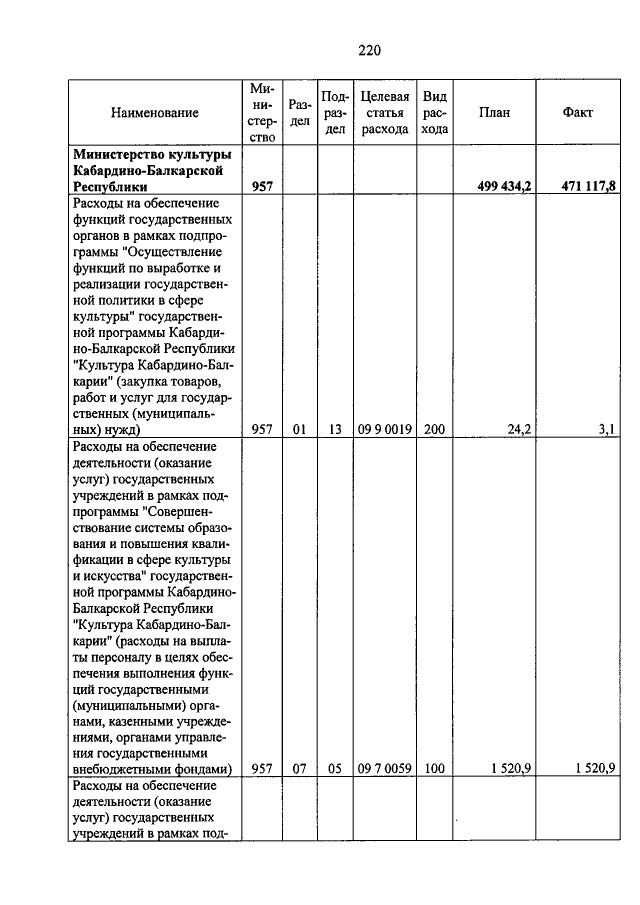 220

| Наименование | Министерство | Раздел | Подраздел | Целевая статья расхода | Вид расхода | План | Факт |
|---|---|---|---|---|---|---|---|
| **Министерство культуры Кабардино-Балкарской Республики** | **957** | | | | | **499 434,2** | **471 117,8** |
| Расходы на обеспечение функций государственных органов в рамках подпрограммы "Осуществление функций по выработке и реализации государственной политики в сфере культуры" государственной программы Кабардино-Балкарской Республики "Культура Кабардино-Балкарии" (закупка товаров, работ и услуг для государственных (муниципальных) нужд) | 957 | 01 | 13 | 09 9 0019 | 200 | 24,2 | 3,1 |
| Расходы на обеспечение деятельности (оказание услуг) государственных учреждений в рамках подпрограммы "Совершенствование системы образования и повышения квалификации в сфере культуры и искусства" государственной программы Кабардино-Балкарской Республики "Культура Кабардино-Балкарии" (расходы на выплаты персоналу в целях обеспечения выполнения функций государственными (муниципальными) органами, казенными учреждениями, органами управления государственными внебюджетными фондами) | 957 | 07 | 05 | 09 7 0059 | 100 | 1 520,9 | 1 520,9 |
| Расходы на обеспечение деятельности (оказание услуг) государственных учреждений в рамках под- | | | | | | | |